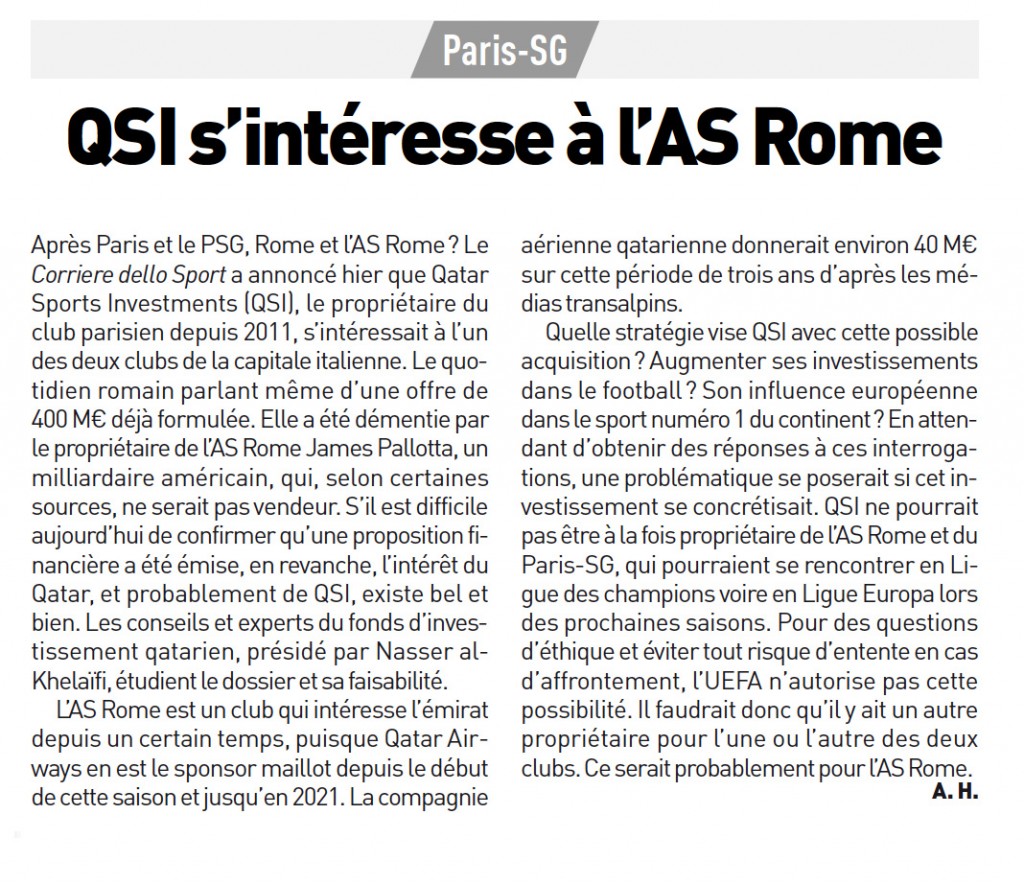 Paris-SG

QSI s'intéresse à l'AS Rome

Après Paris et le PSG, Rome et l'AS Rome ? Le Corriere dello Sport a annoncé hier que Qatar Sports Investments (QSI), le propriétaire du club parisien depuis 2011, s'intéressait à l'un des deux clubs de la capitale italienne. Le quotidien romain parlant même d'une offre de 400 M€ déjà formulée. Elle a été démentie par le propriétaire de l'AS Rome James Pallotta, un milliardaire américain, qui, selon certaines sources, ne serait pas vendeur. S'il est difficile aujourd'hui de confirmer qu'une proposition financière a été émise, en revanche, l'intérêt du Qatar, et probablement de QSI, existe bel et bien. Les conseils et experts du fonds d'investissement qatarien, présidé par Nasser al-Khelaïfi, étudient le dossier et sa faisabilité.

L'AS Rome est un club qui intéresse l'émirat depuis un certain temps, puisque Qatar Airways en est le sponsor maillot depuis le début de cette saison et jusqu'en 2021. La compagnie aérienne qatarienne donnerait environ 40 M€ sur cette période de trois ans d'après les médias transalpins.

Quelle stratégie vise QSI avec cette possible acquisition ? Augmenter ses investissements dans le football ? Son influence européenne dans le sport numéro 1 du continent ? En attendant d'obtenir des réponses à ces interrogations, une problématique se poserait si cet investissement se concrétisait. QSI ne pourrait pas être à la fois propriétaire de l'AS Rome et du Paris-SG, qui pourraient se rencontrer en Ligue des champions voire en Ligue Europa lors des prochaines saisons. Pour des questions d'éthique et éviter tout risque d'entente en cas d'affrontement, l'UEFA n'autorise pas cette possibilité. Il faudrait donc qu'il y ait un autre propriétaire pour l'une ou l'autre des deux clubs. Ce serait probablement pour l'AS Rome.

A. H.